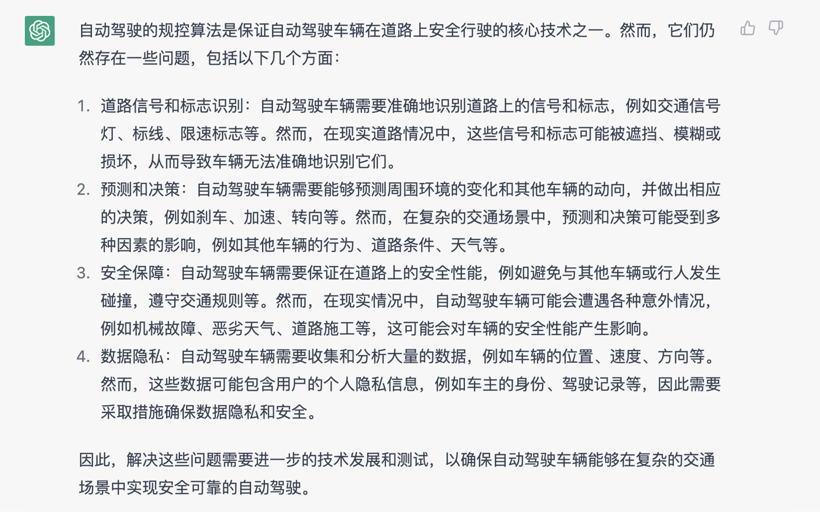 自动驾驶的规控算法是保证自动驾驶车辆在道路上安全行驶的核心技术之一。然而，它们仍然存在一些问题，包括以下几个方面：

1. 道路信号和标志识别：自动驾驶车辆需要准确地识别道路上的信号和标志，例如交通信号灯、标线、限速标志等。然而，在现实道路情况中，这些信号和标志可能被遮挡、模糊或损坏，从而导致车辆无法准确地识别它们。
2. 预测和决策：自动驾驶车辆需要能够预测周围环境的变化和其他车辆的动向，并做出相应的决策，例如刹车、加速、转向等。然而，在复杂的交通场景中，预测和决策可能受到多种因素的影响，例如其他车辆的行为、道路条件、天气等。
3. 安全保障：自动驾驶车辆需要保证在道路上的安全性能，例如避免与其他车辆或行人发生碰撞，遵守交通规则等。然而，在现实情况中，自动驾驶车辆可能会遭遇各种意外情况，例如机械故障、恶劣天气、道路施工等，这可能会对车辆的安全性能产生影响。
4. 数据隐私：自动驾驶车辆需要收集和分析大量的数据，例如车辆的位置、速度、方向等。然而，这些数据可能包含用户的个人隐私信息，例如车主的身份、驾驶记录等，因此需要采取措施确保数据隐私和安全。

因此，解决这些问题需要进一步的技术发展和测试，以确保自动驾驶车辆能够在复杂的交通场景中实现安全可靠的自动驾驶。